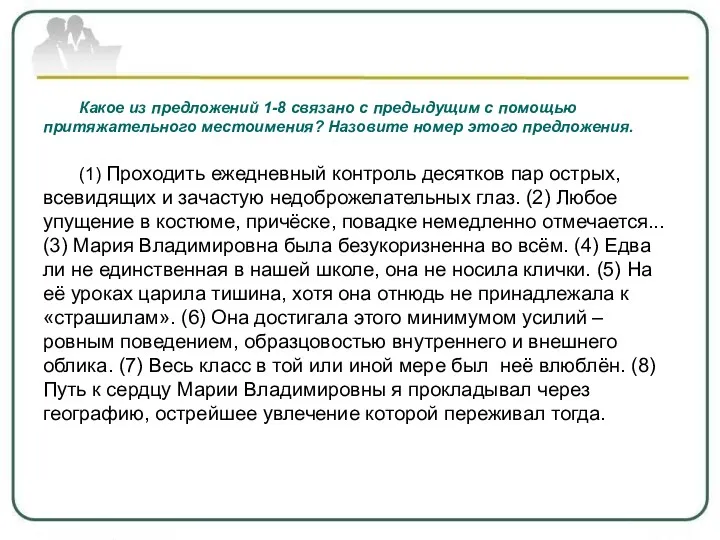 Какое из предложений 1-8 связано с предыдущим с помощью притяжательного местоимения? Назовите номер этого предложения.

(1) Проходить ежедневный контроль десятков пар острых, всевидящих и зачастую недоброжелательных глаз. (2) Любое упущение в костюме, причёске, повадке немедленно отмечается... (3) Мария Владимировна была безукоризненна во всём. (4) Едва ли не единственная в нашей школе, она не носила клички. (5) На её уроках царила тишина, хотя она отнюдь не принадлежала к «страшилам». (6) Она достигала этого минимумом усилий – ровным поведением, образцовостью внутреннего и внешнего облика. (7) Весь класс в той или иной мере был неё влюблён. (8) Путь к сердцу Марии Владимировны я прокладывал через географию, острейшее увлечение которой переживал тогда.